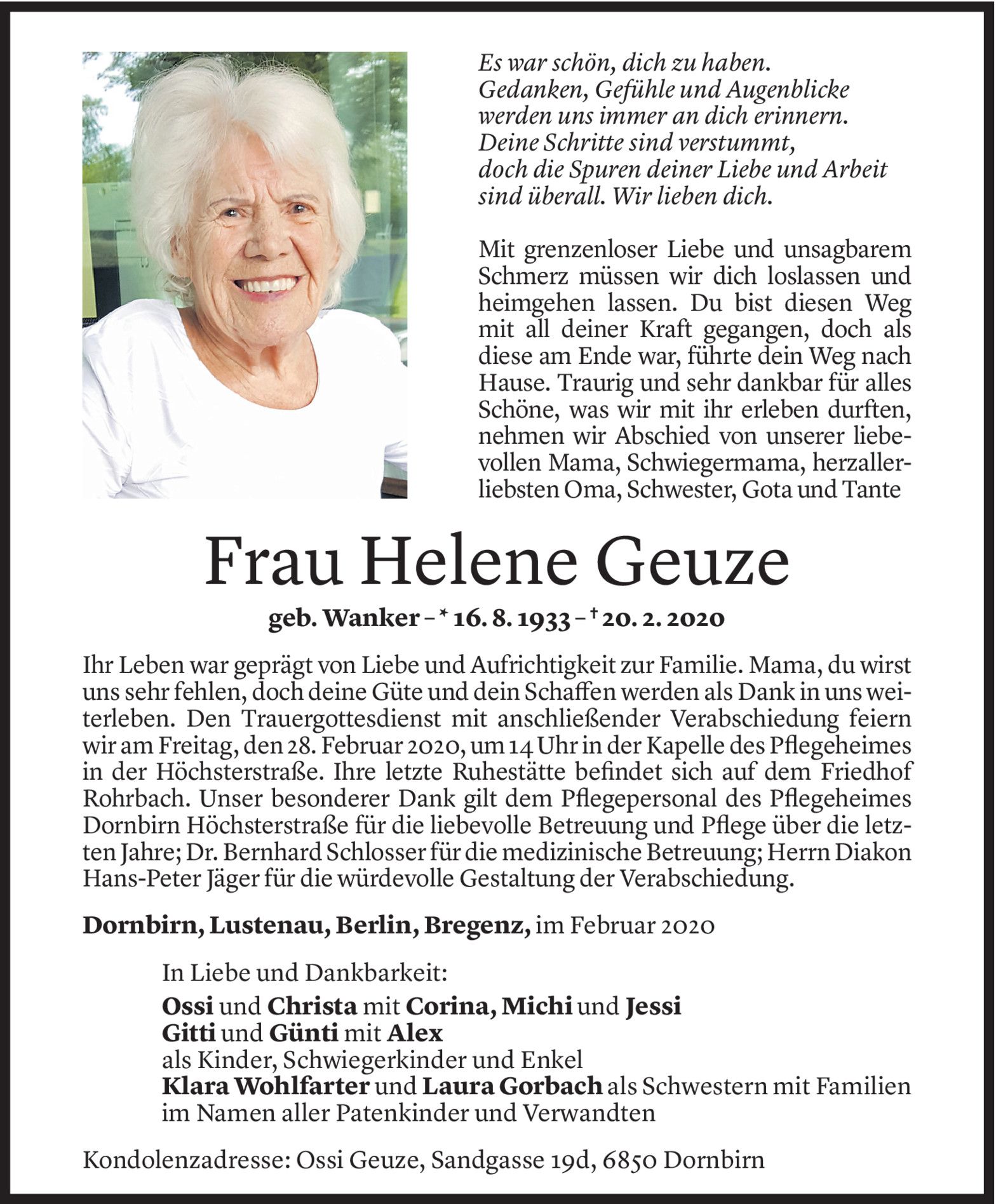 Es war schön, dich zu haben.
Gedanken, Gefühle und Augenblicke
werden uns immer an dich erinnern.
Deine Schritte sind verstummt,
doch die Spuren deiner Liebe und Arbeit
sind überall. Wir lieben dich.

Mit grenzenloser Liebe und unsagbarem Schmerz müssen wir dich loslassen und heimgehen lassen. Du bist diesen Weg mit all deiner Kraft gegangen, doch als diese am Ende war, führte dein Weg nach Hause. Traurig und sehr dankbar für alles Schöne, was wir mit ihr erleben durften, nehmen wir Abschied von unserer liebevollen Mama, Schwiegermama, herzallerliebsten Oma, Schwester, Gota und Tante

Frau Helene Geuze

geb. Wanker – * 16. 8. 1933 – † 20. 2. 2020

Ihr Leben war geprägt von Liebe und Aufrichtigkeit zur Familie. Mama, du wirst uns sehr fehlen, doch deine Güte und dein Schaffen werden als Dank in uns weiterleben. Den Trauergottesdienst mit anschließender Verabschiedung feiern wir am Freitag, den 28. Februar 2020, um 14 Uhr in der Kapelle des Pflegeheimes in der Höchsterstraße. Ihre letzte Ruhestätte befindet sich auf dem Friedhof Rohrbach. Unser besonderer Dank gilt dem Pflegepersonal des Pflegeheimes Dornbirn Höchsterstraße für die liebevolle Betreuung und Pflege über die letzten Jahre; Dr. Bernhard Schlosser für die medizinische Betreuung; Herrn Diakon Hans-Peter Jäger für die würdevolle Gestaltung der Verabschiedung.

Dornbirn, Lustenau, Berlin, Bregenz, im Februar 2020

In Liebe und Dankbarkeit:
Ossi und Christa mit Corina, Michi und Jessi
Gitti und Günti mit Alex
als Kinder, Schwiegerkinder und Enkel
Klara Wohlfarter und Laura Gorbach als Schwestern mit Familien
im Namen aller Patenkinder und Verwandten

Kondolenzadresse: Ossi Geuze, Sandgasse 19d, 6850 Dornbirn